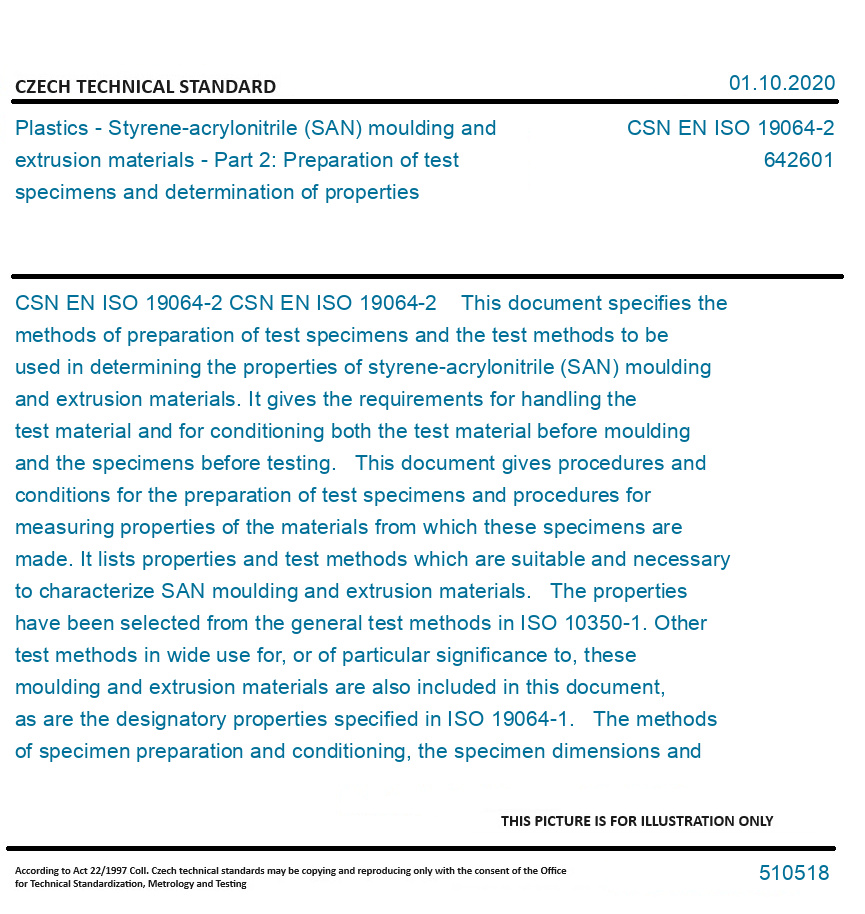 CZECH TECHNICAL STANDARD

01.10.2020

Plastics - Styrene-acrylonitrile (SAN) moulding and extrusion materials - Part 2: Preparation of test specimens and determination of properties

CSN EN ISO 19064-2
642601

CSN EN ISO 19064-2 CSN EN ISO 19064-2 This document specifies the methods of preparation of test specimens and the test methods to be used in determining the properties of styrene-acrylonitrile (SAN) moulding and extrusion materials. It gives the requirements for handling the test material and for conditioning both the test material before moulding and the specimens before testing. This document gives procedures and conditions for the preparation of test specimens and procedures for measuring properties of the materials from which these specimens are made. It lists properties and test methods which are suitable and necessary to characterize SAN moulding and extrusion materials. The properties have been selected from the general test methods in ISO 10350-1. Other test methods in wide use for, or of particular significance to, these moulding and extrusion materials are also included in this document, as are the designatory properties specified in ISO 19064-1. The methods of specimen preparation and conditioning, the specimen dimensions and

THIS PICTURE IS FOR ILLUSTRATION ONLY

According to Act 22/1997 Coll. Czech technical standards may be copying and reproducing only with the consent of the Office for Technical Standardization, Metrology and Testing

510518